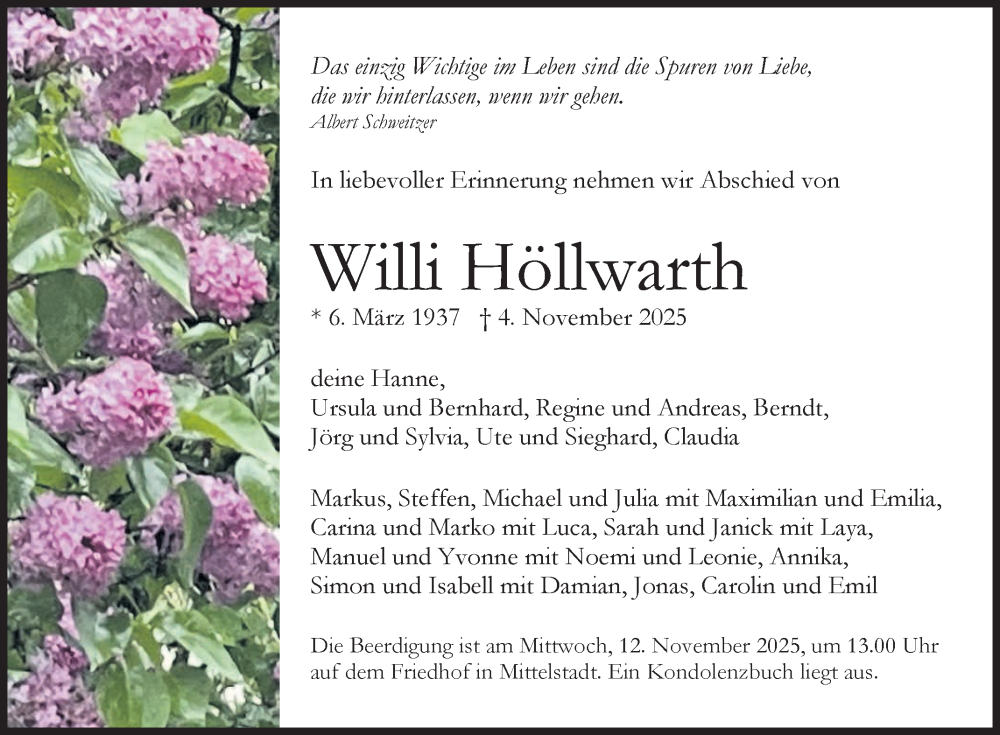 Das einzig Wichtige im Leben sind die Spuren von Liebe, die wir hinterlassen, wenn wir gehen.
Albert Schweitzer

In liebevoller Erinnerung nehmen wir Abschied von

Willi Höllwarth

* 6. März 1937 † 4. November 2025

deine Hanne,
Ursula und Bernhard, Regine und Andreas, Berndt,
Jörg und Sylvia, Ute und Sieghard, Claudia

Markus, Steffen, Michael und Julia mit Maximilian und Emilia,
Carina und Marko mit Luca, Sarah und Janick mit Laya,
Manuel und Yvonne mit Noemi und Leonie, Annika,
Simon und Isabell mit Damian, Jonas, Carolin und Emil

Die Beerdigung ist am Mittwoch, 12. November 2025, um 13.00 Uhr auf dem Friedhof in Mittelstadt. Ein Kondolenzbuch liegt aus.